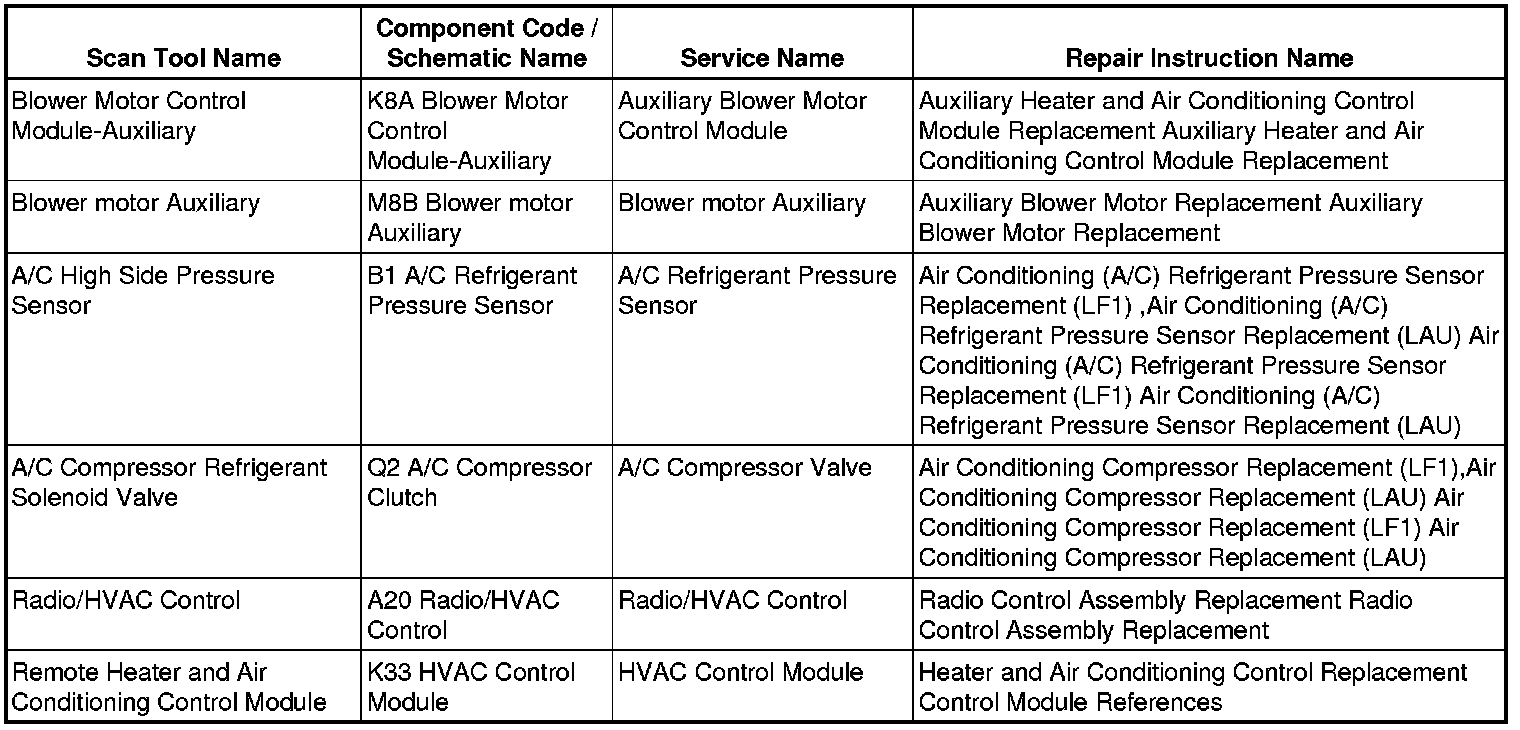 | Scan Tool Name | Component Code / Schematic Name | Service Name | Repair Instruction Name |
|---|---|---|---|
| Blower Motor Control Module-Auxiliary | K8A Blower Motor Control Module-Auxiliary | Auxiliary Blower Motor Control Module | Auxiliary Heater and Air Conditioning Control Module Replacement Auxiliary Heater and Air Conditioning Control Module Replacement |
| Blower motor Auxiliary | M8B Blower motor Auxiliary | Blower motor Auxiliary | Auxiliary Blower Motor Replacement Auxiliary Blower Motor Replacement |
| A/C High Side Pressure Sensor | B1 A/C Refrigerant Pressure Sensor | A/C Refrigerant Pressure Sensor | Air Conditioning (A/C) Refrigerant Pressure Sensor Replacement (LF1) ,Air Conditioning (A/C) Refrigerant Pressure Sensor Replacement (LAU) Air Conditioning (A/C) Refrigerant Pressure Sensor Replacement (LF1) Air Conditioning (A/C) Refrigerant Pressure Sensor Replacement (LAU) |
| A/C Compressor Refrigerant Solenoid Valve | Q2 A/C Compressor Clutch | A/C Compressor Valve | Air Conditioning Compressor Replacement (LF1),Air Conditioning Compressor Replacement (LAU) Air Conditioning Compressor Replacement (LF1) Air Conditioning Compressor Replacement (LAU) |
| Radio/HVAC Control | A20 Radio/HVAC Control | Radio/HVAC Control | Radio Control Assembly Replacement Radio Control Assembly Replacement |
| Remote Heater and Air Conditioning Control Module | K33 HVAC Control Module | HVAC Control Module | Heater and Air Conditioning Control Replacement Control Module References |